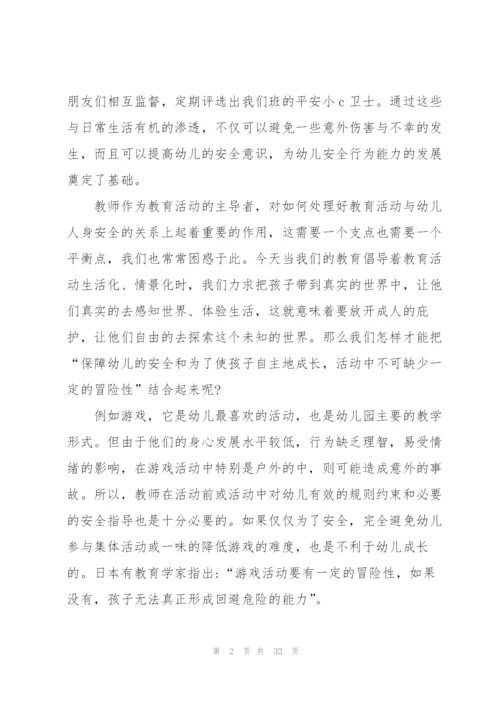 朋友们相互监督，定期评选出我们班的平安小 c 卫士。通过这些与日常生活有机的渗透，不仅可以避免一些意外伤害与不幸的发生，而且可以提高幼儿的安全意识，为幼儿安全行为能力的发展奠定了基础。

教师作为教育活动的主导者，对如何处理好教育活动与幼儿人身安全的关系上起着重要的作用，这需要一个支点也需要一个平衡点，我们也常常困惑于此。今天当我们的教育倡导着教育活动生活化、情景化时，我们力求把孩子带到真实的世界中，让他们真实的去感知世界、体验生活，这就意味着要放开成人的庇护，让他们自由的去探索这个未知的世界。那么我们怎样才能把“保障幼儿的安全和为了使孩子自主地成长，活动中不可缺少一定的冒险性”结合起来呢?

例如游戏，它是幼儿最喜欢的活动，也是幼儿园主要的教学形式。但由于他们的身心发展水平较低，行为缺乏理智，易受情绪的影响，在游戏活动中特别是户外的中，则可能造成意外的事故。所以，教师在活动前或活动中对幼儿有效的规则约束和必要的安全指导也是十分必要的。如果仅仅为了安全，完全避免幼儿参与集体活动或一味的降低游戏的难度，也是不利于幼儿成长的。日本有教育学家指出:“游戏活动要有一定的冒险性，如果没有，孩子无法真正形成回避危险的能力”。

第 2 页 共 32 页